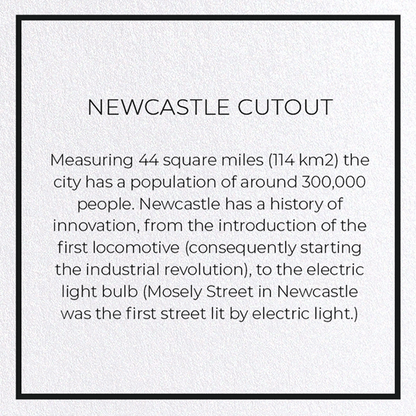 NEWCASTLE CUTOUT

Measuring 44 square miles (114 km2) the city has a population of around 300,000 people. Newcastle has a history of innovation, from the introduction of the first locomotive (consequently starting the industrial revolution), to the electric light bulb (Mosely Street in Newcastle was the first street lit by electric light.)